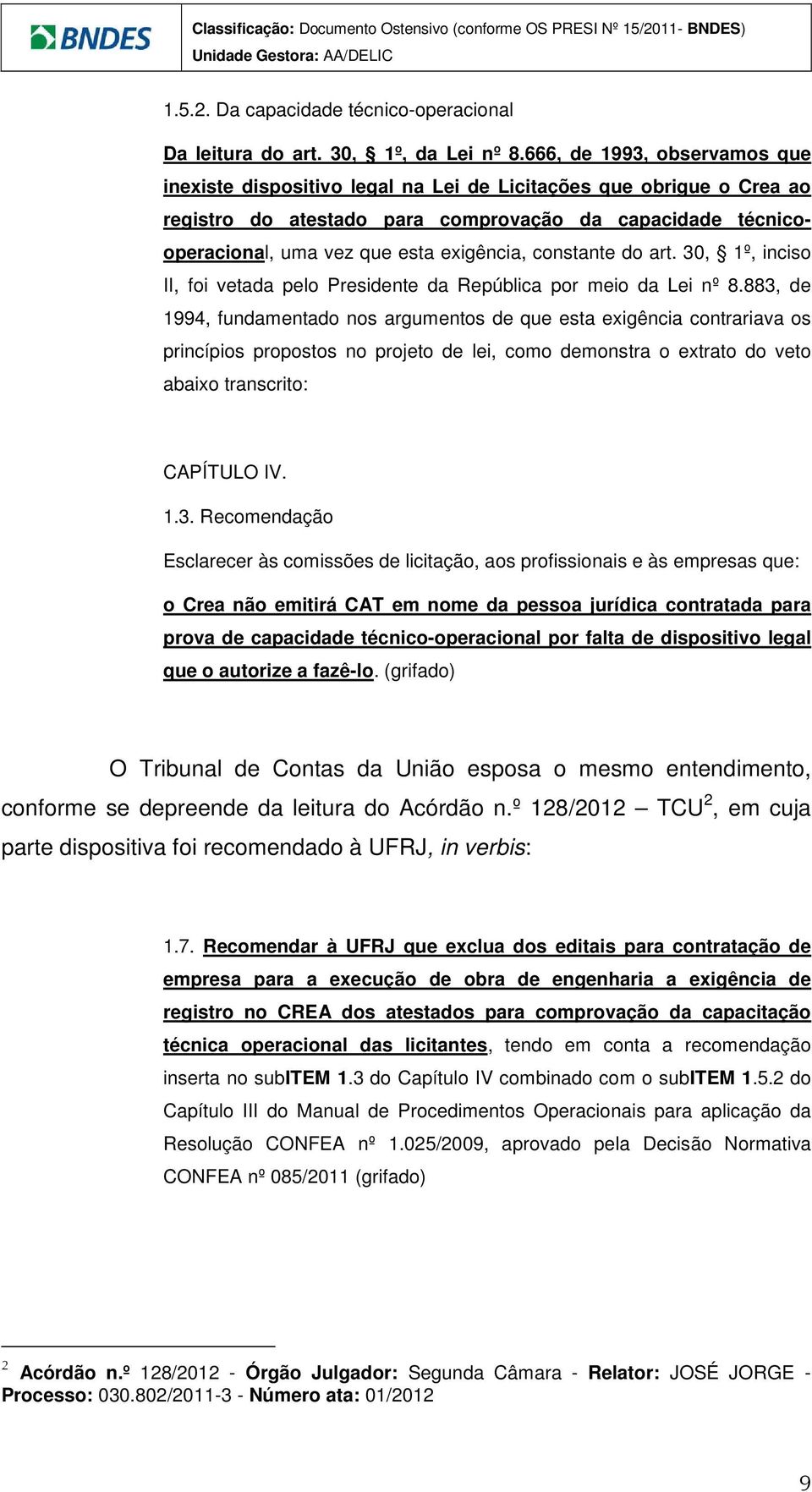 BNDES

Classificação: Documento Ostensivo (conforme OS PRESI Nº 15/2011- BNDES)
Unidade Gestora: AA/DELIC

1.5.2. Da capacidade técnico-operacional

Da leitura do art. 30, § 1º, da Lei nº 8.666, de 1993, observamos que inexiste dispositivo legal na Lei de Licitações que obrigue o Crea ao registro do atestado para comprovação da capacidade técnico-operacional, uma vez que esta exigência, constante do art. 30, § 1º, inciso II, foi vetada pelo Presidente da República por meio da Lei nº 8.883, de 1994, fundamentado nos argumentos de que esta exigência contrariava os princípios propostos no projeto de lei, como demonstra o extrato do veto abaixo transcrito:

CAPÍTULO IV.

1.3. Recomendação

Esclarecer às comissões de licitação, aos profissionais e às empresas que:

o Crea não emitirá CAT em nome da pessoa jurídica contratada para prova de capacidade técnico-operacional por falta de dispositivo legal que o autorize a fazê-lo. (grifado)

O Tribunal de Contas da União esposa o mesmo entendimento, conforme se depreende da leitura do Acórdão n.º 128/2012 – TCU$^2$, em cuja parte dispositiva foi recomendado à UFRJ, in verbis:

1.7. Recomendar à UFRJ que exclua dos editais para contratação de empresa para a execução de obra de engenharia a exigência de registro no CREA dos atestados para comprovação da capacitação técnica operacional das licitantes, tendo em conta a recomendação inserta no subITEM 1.3 do Capítulo IV combinado com o subITEM 1.5.2 do Capítulo III do Manual de Procedimentos Operacionais para aplicação da Resolução CONFEA nº 1.025/2009, aprovado pela Decisão Normativa CONFEA nº 085/2011 (grifado)

$^2$ Acórdão n.º 128/2012 - Órgão Julgador: Segunda Câmara - Relator: JOSÉ JORGE - Processo: 030.802/2011-3 - Número ata: 01/2012

9